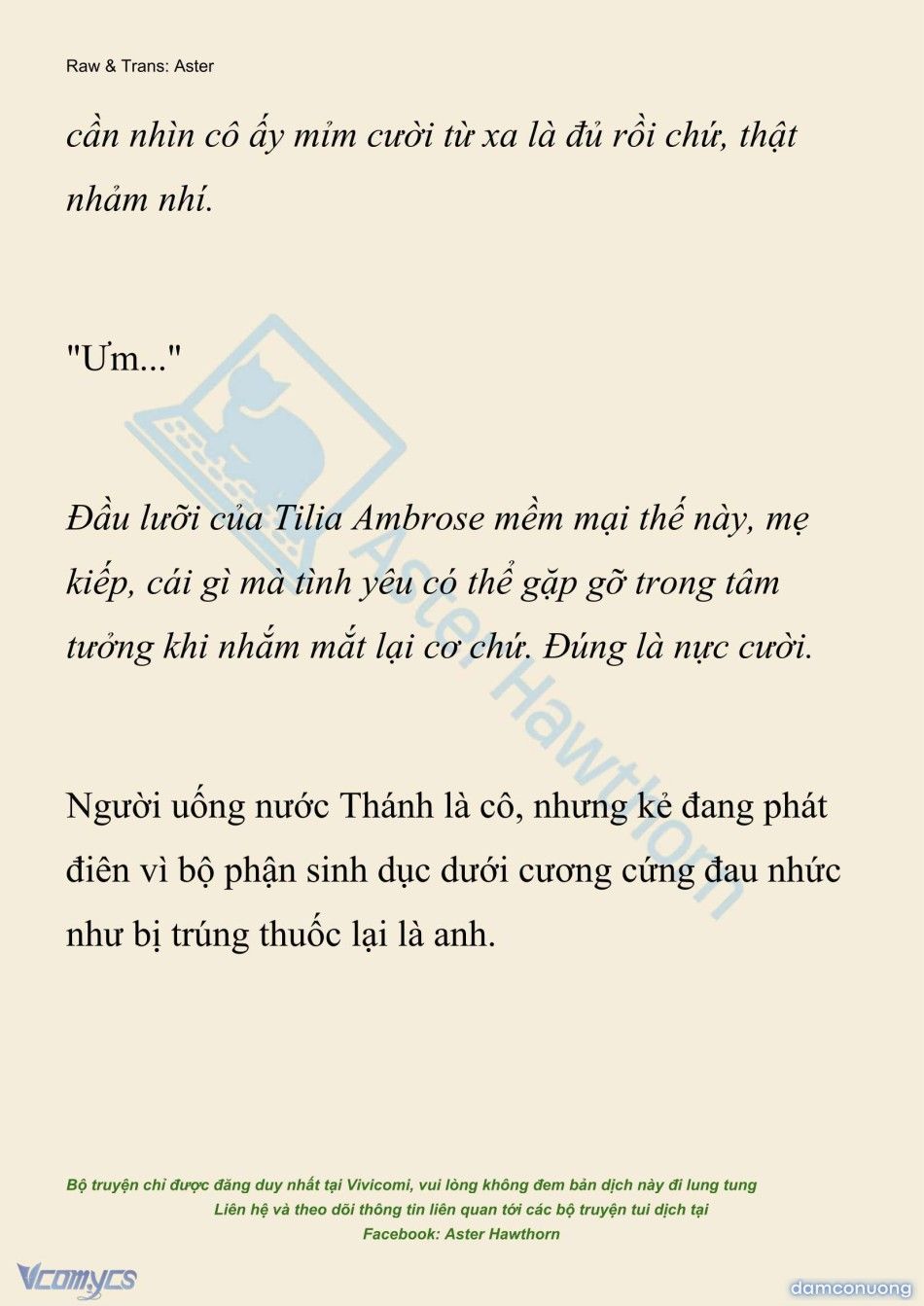 Raw & Trans: Aster

cần nhìn cô ấy mỉm cười từ xa là đủ rồi chứ, thật nhảm nhí.

"Ưm..."

Đầu lưỡi của Tilia Ambrose mềm mại thế này, mẹ kiếp, cái gì mà tình yêu có thể gặp gỡ trong tâm tưởng khi nhắm mắt lại cơ chứ. Đúng là nực cười.

Người uống nước Thánh là cô, nhưng kẻ đang phát điên vì bộ phận sinh dục dưới cương cứng đau nhức như bị trúng thuốc lại là anh.

Aster Hawthorn

Bộ truyện chỉ được đăng duy nhất tại Vivicomi, vui lòng không đem bản dịch này đi lung tung
Liên hệ và theo dõi thông tin liên quan tới các bộ truyện tui dịch tại
Facebook: Aster Hawthorn

Vcomycs

damconuong